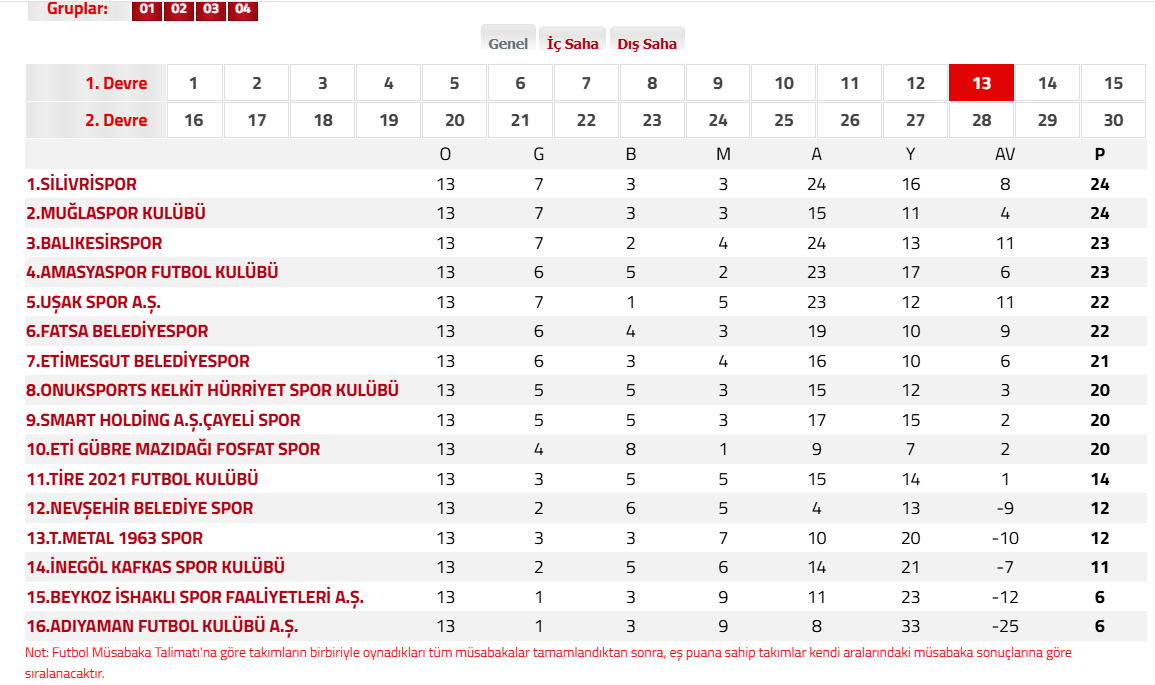 Gruplar: 01 02 03 04

Genel İç Saha Dış Saha

| 1. Devre | 1 | 2 | 3 | 4 | 5 | 6 | 7 | 8 | 9 | 10 | 11 | 12 | 13 | 14 | 15 |
|---|---|---|---|---|---|---|---|---|---|---|---|---|---|---|---|
| 2. Devre | 16 | 17 | 18 | 19 | 20 | 21 | 22 | 23 | 24 | 25 | 26 | 27 | 28 | 29 | 30 |

| | O | G | B | M | A | Y | AV | P |
|---|---|---|---|---|---|---|---|---|
| 1.SİLİVRİSPOR | 13 | 7 | 3 | 3 | 24 | 16 | 8 | 24 |
| 2.MUĞLASPOR KULÜBÜ | 13 | 7 | 3 | 3 | 15 | 11 | 4 | 24 |
| 3.BALIKESİRSPOR | 13 | 7 | 2 | 4 | 24 | 13 | 11 | 23 |
| 4.AMASYASPOR FUTBOL KULÜBÜ | 13 | 6 | 5 | 2 | 23 | 17 | 6 | 23 |
| 5.UŞAK SPOR A.Ş. | 13 | 7 | 1 | 5 | 23 | 12 | 11 | 22 |
| 6.FATSA BELEDİYESPOR | 13 | 6 | 4 | 3 | 19 | 10 | 9 | 22 |
| 7.ETİMESGUT BELEDİYESPOR | 13 | 6 | 3 | 4 | 16 | 10 | 6 | 21 |
| 8.ONUKSPORTS KELKİT HÜRRİYET SPOR KULÜBÜ | 13 | 5 | 5 | 3 | 15 | 12 | 3 | 20 |
| 9.SMART HOLDİNG A.Ş.ÇAYELİ SPOR | 13 | 5 | 5 | 3 | 17 | 15 | 2 | 20 |
| 10.ETİ GÜBRE MAZIDAĞI FOSFAT SPOR | 13 | 4 | 8 | 1 | 9 | 7 | 2 | 20 |
| 11.TİRE 2021 FUTBOL KULÜBÜ | 13 | 3 | 5 | 5 | 15 | 14 | 1 | 14 |
| 12.NEVŞEHİR BELEDİYE SPOR | 13 | 2 | 6 | 5 | 4 | 13 | -9 | 12 |
| 13.T.METAL 1963 SPOR | 13 | 3 | 3 | 7 | 10 | 20 | -10 | 12 |
| 14.İNEGÖL KAFKAS SPOR KULÜBÜ | 13 | 2 | 5 | 6 | 14 | 21 | -7 | 11 |
| 15.BEYKOZ İSHAKLI SPOR FAALİYETLERİ A.Ş. | 13 | 1 | 3 | 9 | 11 | 23 | -12 | 6 |
| 16.ADIYAMAN FUTBOL KULÜBÜ A.Ş. | 13 | 1 | 3 | 9 | 8 | 33 | -25 | 6 |

Not: Futbol Müsabaka Talimatı'na göre takımların birbiriyle oynadıkları tüm müsabakalar tamamlandıktan sonra, eş puana sahip takımlar kendi aralarındaki müsabaka sonuçlarına göre sıralanacaktır.